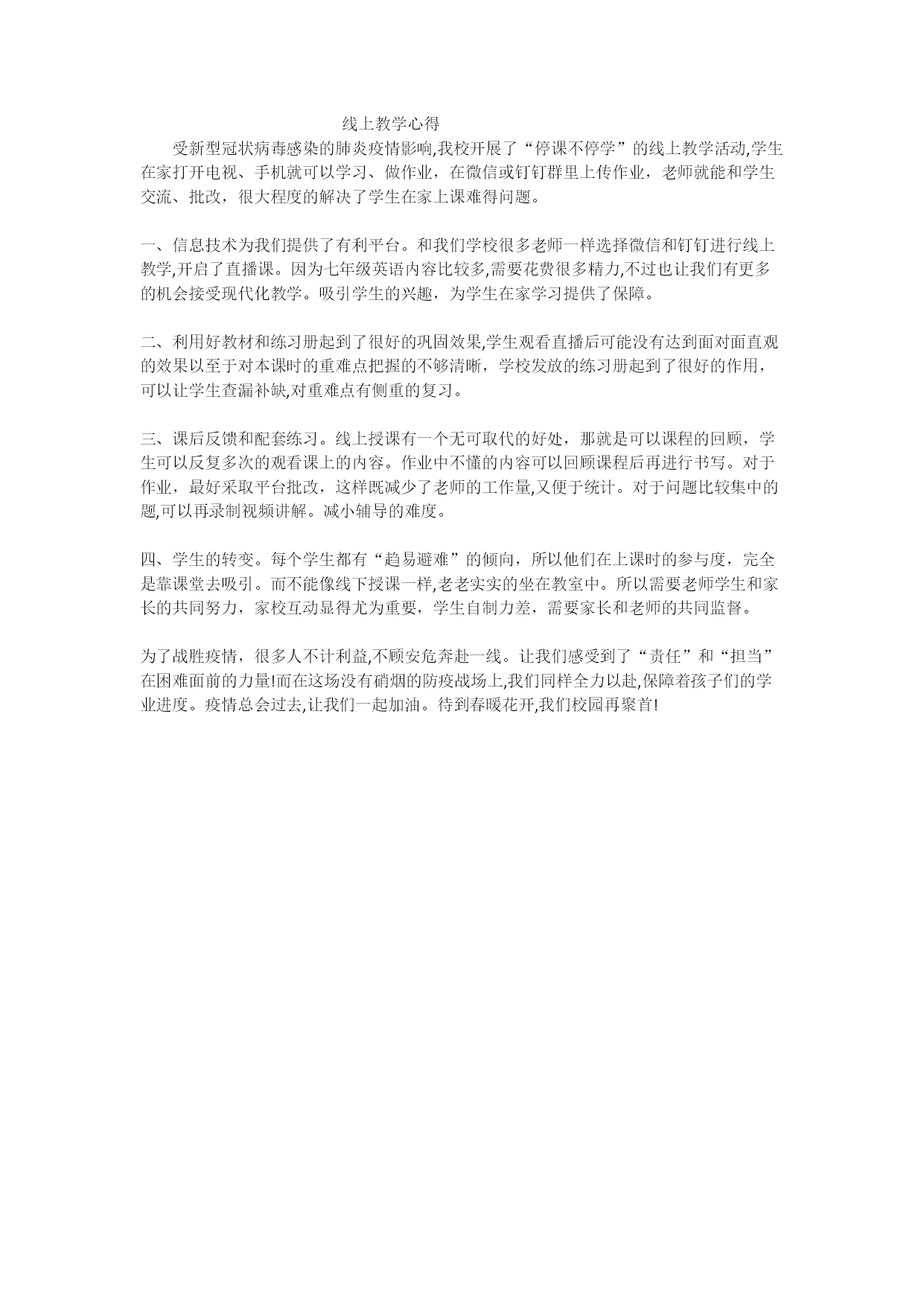 线上教学心得

受新型冠状病毒感染的肺炎疫情影响,我校开展了“停课不停学”的线上教学活动,学生在家打开电视、手机就可以学习、做作业，在微信或钉钉群里上传作业，老师就能和学生交流、批改，很大程度的解决了学生在家上课难得问题。

一、信息技术为我们提供了有利平台。和我们学校很多老师一样选择微信和钉钉进行线上教学,开启了直播课。因为七年级英语内容比较多,需要花费很多精力,不过也让我们有更多的机会接受现代化教学。吸引学生的兴趣，为学生在家学习提供了保障。

二、利用好教材和练习册起到了很好的巩固效果,学生观看直播后可能没有达到面对面直观的效果以至于对本课时的重难点把握的不够清晰，学校发放的练习册起到了很好的作用，可以让学生查漏补缺,对重难点有侧重的复习。

三、课后反馈和配套练习。线上授课有一个无可取代的好处，那就是可以课程的回顾，学生可以反复多次的观看课上的内容。作业中不懂的内容可以回顾课程后再进行书写。对于作业，最好采取平台批改，这样既减少了老师的工作量,又便于统计。对于问题比较集中的题,可以再录制视频讲解。减小辅导的难度。

四、学生的转变。每个学生都有“趋易避难”的倾向，所以他们在上课时的参与度，完全是靠课堂去吸引。而不能像线下授课一样,老老实实的坐在教室中。所以需要老师学生和家长的共同努力，家校互动显得尤为重要，学生自制力差，需要家长和老师的共同监督。

为了战胜疫情，很多人不计利益,不顾安危奔赴一线。让我们感受到了“责任”和“担当”在困难面前的力量!而在这场没有硝烟的防疫战场上,我们同样全力以赴,保障着孩子们的学业进度。疫情总会过去,让我们一起加油。待到春暖花开,我们校园再聚首!